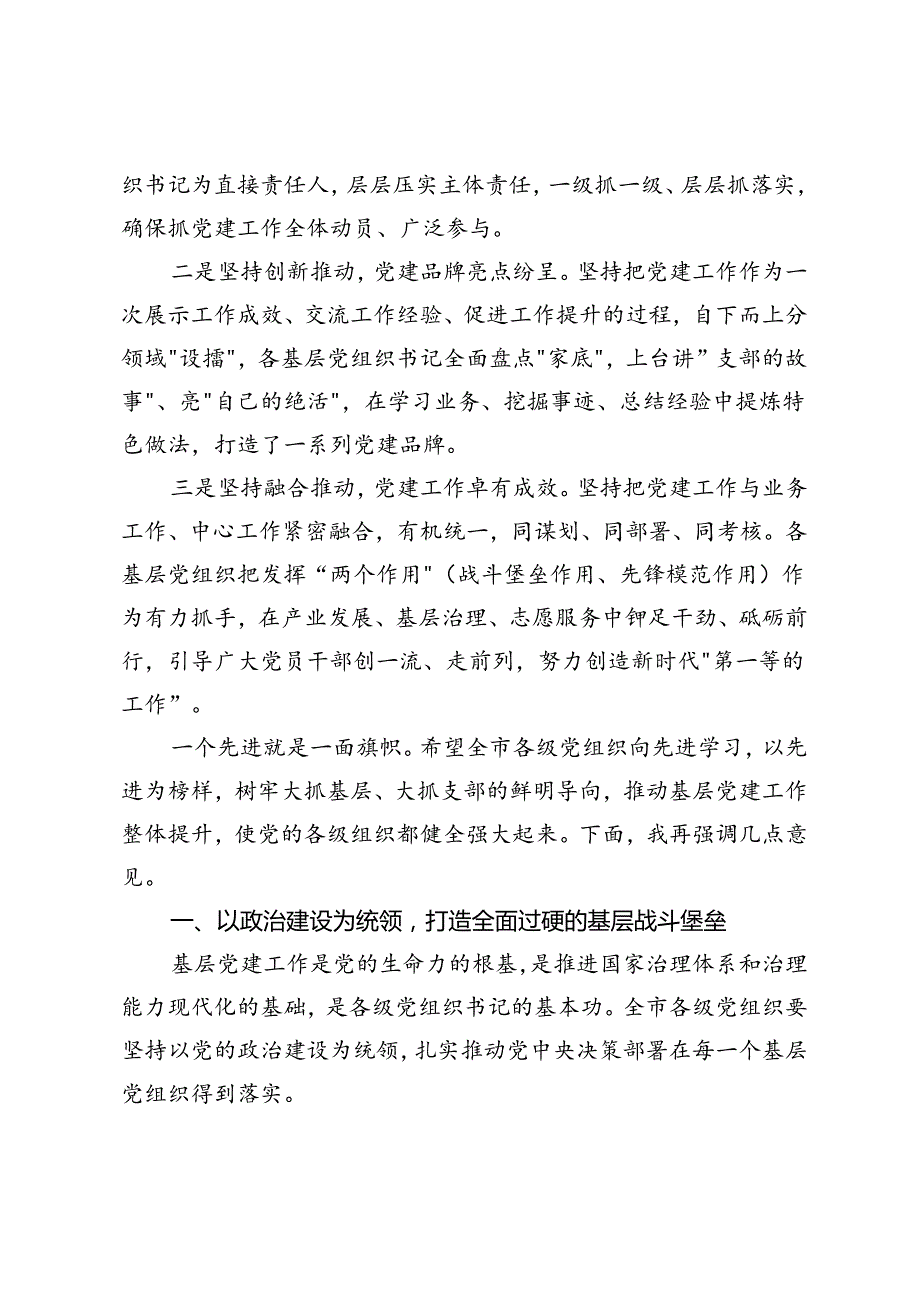 织书记为直接责任人，层层压实主体责任，一级抓一级、层层抓落实，确保抓党建工作全体动员、广泛参与。

二是坚持创新推动，党建品牌亮点纷呈。坚持把党建工作作为一次展示工作成效、交流工作经验、促进工作提升的过程，自下而上分领域"设擂"，各基层党组织书记全面盘点"家底"，上台讲”支部的故事"、亮"自己的绝活"，在学习业务、挖掘事迹、总结经验中提炼特色做法，打造了一系列党建品牌。

三是坚持融合推动，党建工作卓有成效。坚持把党建工作与业务工作、中心工作紧密融合，有机统一，同谋划、同部署、同考核。各基层党组织把发挥“两个作用"（战斗堡垒作用、先锋模范作用）作为有力抓手，在产业发展、基层治理、志愿服务中铆足干劲、砥砺前行，引导广大党员干部创一流、走前列，努力创造新时代"第一等的工作”。

一个先进就是一面旗帜。希望全市各级党组织向先进学习，以先进为榜样，树牢大抓基层、大抓支部的鲜明导向，推动基层党建工作整体提升，使党的各级组织都健全强大起来。下面，我再强调几点意见。

一、以政治建设为统领，打造全面过硬的基层战斗堡垒

基层党建工作是党的生命力的根基，是推进国家治理体系和治理能力现代化的基础，是各级党组织书记的基本功。全市各级党组织要坚持以党的政治建设为统领，扎实推动党中央决策部署在每一个基层党组织得到落实。